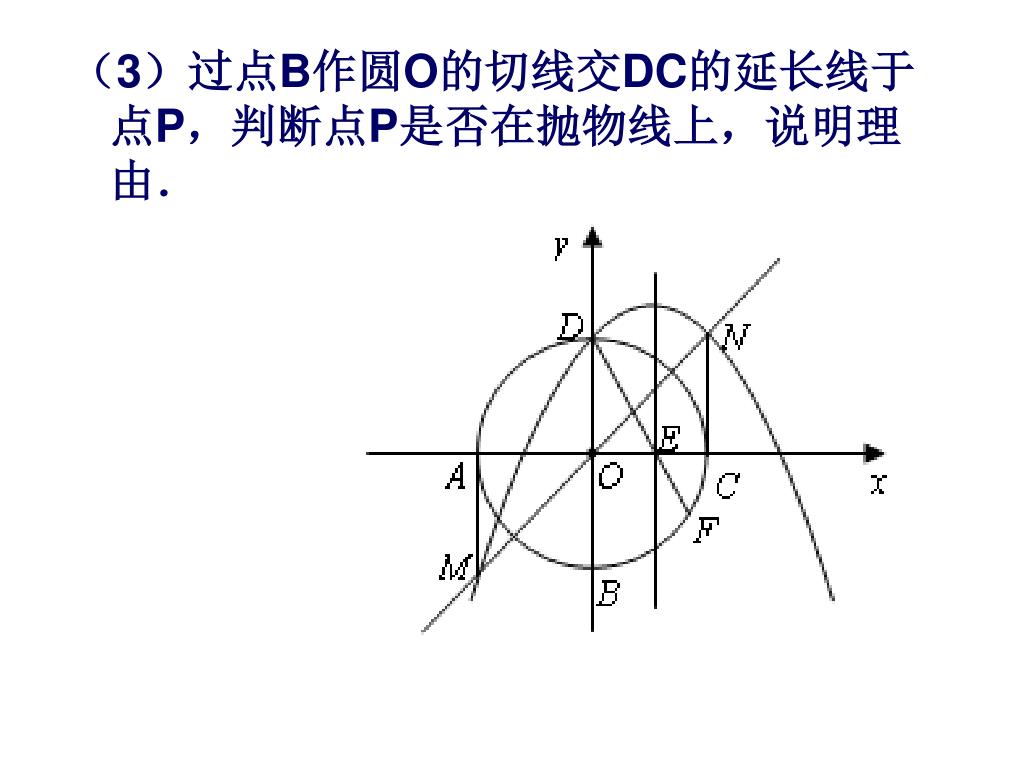 （3）过点B作圆O的切线交DC的延长线于点P，判断点P是否在抛物线上，说明理由．

y
D
N
E
A
O
C
x
F
M
B